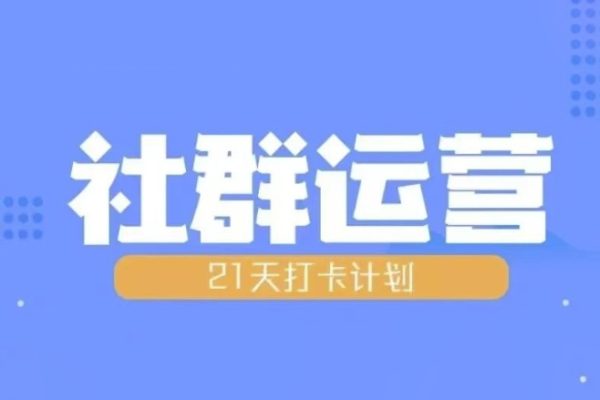 社群运营

21天打卡计划